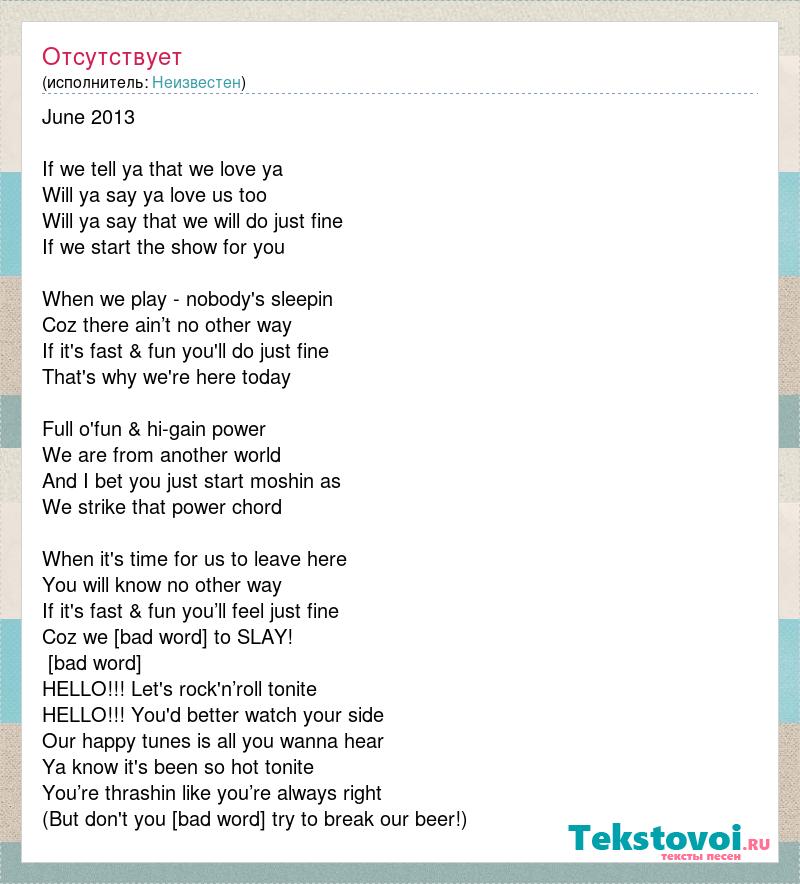 Отсутствует
(исполнитель: Неизвестен)

June 2013

If we tell ya that we love ya
Will ya say ya love us too
Will ya say that we will do just fine
If we start the show for you

When we play - nobody's sleepin
Coz there ain’t no other way
If it's fast & fun you'll do just fine
That's why we're here today

Full o'fun & hi-gain power
We are from another world
And I bet you just start moshin as
We strike that power chord

When it's time for us to leave here
You will know no other way
If it's fast & fun you’ll feel just fine
Coz we [bad word] to SLAY!
[bad word]
HELLO!!! Let's rock'n’roll tonite
HELLO!!! You'd better watch your side
Our happy tunes is all you wanna hear
Ya know it's been so hot tonite
You’re thrashin like you’re always right
(But don't you [bad word] try to break our beer!)

Tekstovoi.RU
тексты песен